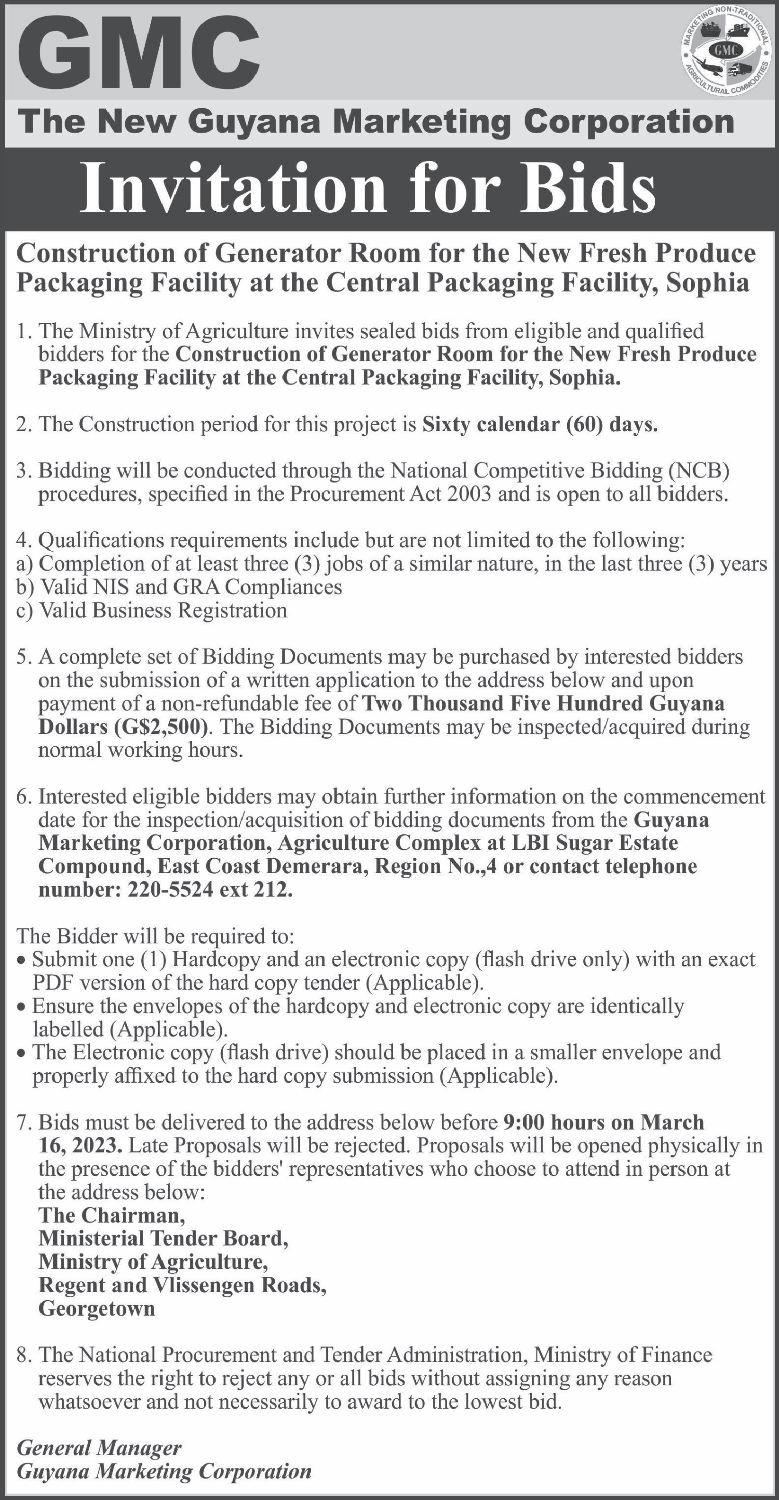 GMC

MARKETING NON-TRADITIONAL AGRICULTURAL COMMODITIES GMC

The New Guyana Marketing Corporation

Invitation for Bids

Construction of Generator Room for the New Fresh Produce Packaging Facility at the Central Packaging Facility, Sophia

1. The Ministry of Agriculture invites sealed bids from eligible and qualified bidders for the Construction of Generator Room for the New Fresh Produce Packaging Facility at the Central Packaging Facility, Sophia.

2. The Construction period for this project is Sixty calendar (60) days.

3. Bidding will be conducted through the National Competitive Bidding (NCB) procedures, specified in the Procurement Act 2003 and is open to all bidders.

4. Qualifications requirements include but are not limited to the following:
a) Completion of at least three (3) jobs of a similar nature, in the last three (3) years
b) Valid NIS and GRA Compliances
c) Valid Business Registration

5. A complete set of Bidding Documents may be purchased by interested bidders on the submission of a written application to the address below and upon payment of a non-refundable fee of Two Thousand Five Hundred Guyana Dollars (G$2,500). The Bidding Documents may be inspected/acquired during normal working hours.

6. Interested eligible bidders may obtain further information on the commencement date for the inspection/acquisition of bidding documents from the Guyana Marketing Corporation, Agriculture Complex at LBI Sugar Estate Compound, East Coast Demerara, Region No.,4 or contact telephone number: 220-5524 ext 212.

The Bidder will be required to:
• Submit one (1) Hardcopy and an electronic copy (flash drive only) with an exact PDF version of the hard copy tender (Applicable).
• Ensure the envelopes of the hardcopy and electronic copy are identically labelled (Applicable).
• The Electronic copy (flash drive) should be placed in a smaller envelope and properly affixed to the hard copy submission (Applicable).

7. Bids must be delivered to the address below before 9:00 hours on March 16, 2023. Late Proposals will be rejected. Proposals will be opened physically in the presence of the bidders' representatives who choose to attend in person at the address below:
The Chairman,
Ministerial Tender Board,
Ministry of Agriculture,
Regent and Vlissengen Roads,
Georgetown

8. The National Procurement and Tender Administration, Ministry of Finance reserves the right to reject any or all bids without assigning any reason whatsoever and not necessarily to award to the lowest bid.

General Manager
Guyana Marketing Corporation